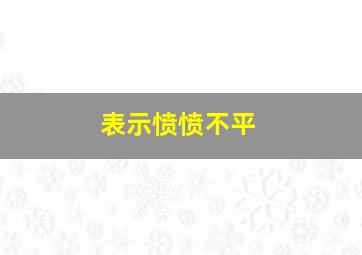 表示愤愤不平